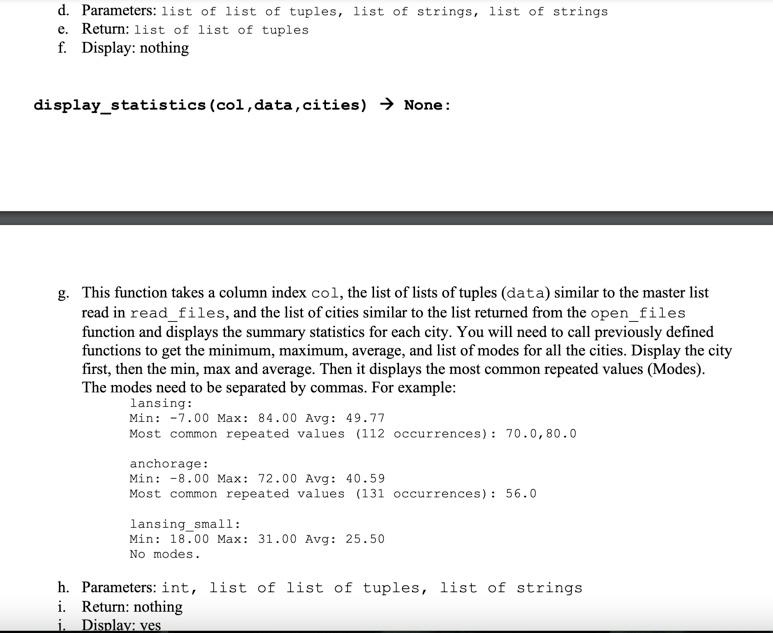 d. Parameters: list of list of tuples, list of strings, list of strings
e. Return: list of list of tuples
f. Display: nothing

display_statistics(col,data,cities) → None:

g. This function takes a column index col, the list of lists of tuples (data) similar to the master list read in read_files, and the list of cities similar to the list returned from the open_files function and displays the summary statistics for each city. You will need to call previously defined functions to get the minimum, maximum, average, and list of modes for all the cities. Display the city first, then the min, max and average. Then it displays the most common repeated values (Modes). The modes need to be separated by commas. For example:

lansing:
Min: -7.00 Max: 84.00 Avg: 49.77
Most common repeated values (112 occurrences): 70.0,80.0

anchorage:
Min: -8.00 Max: 72.00 Avg: 40.59
Most common repeated values (131 occurrences): 56.0

lansing_small:
Min: 18.00 Max: 31.00 Avg: 25.50
No modes.

h. Parameters: int, list of list of tuples, list of strings
i. Return: nothing
j. Display: yes